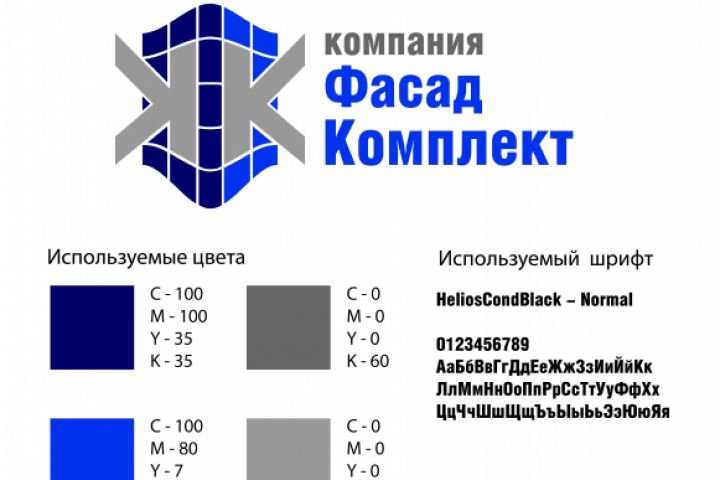 компания
Фасад
Комплект

Используемые цвета

C - 100
M - 100
Y - 35
K - 35

C - 0
M - 0
Y - 0
K - 60

C - 100
M - 80
Y - 7

C - 0
M - 0
Y - 0

Используемый шрифт

HeliosCondBlack – Normal

0123456789
АаБбВвГгДдЕеЖжЗзИиЙйКк
ЛлМмНнОоПпРрСсТтУуФфХх
ЦцЧчШшЩщЪъЫыЬьЭэЮюЯя